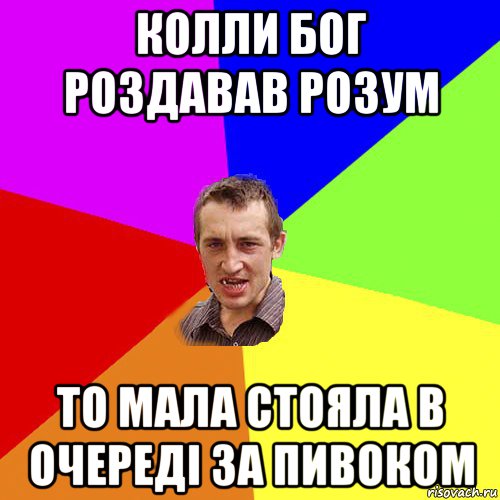 КОЛЛИ БОГ РОЗДАВАВ РОЗУМ

ТО МАЛА СТОЯЛА В ОЧЕРЕДІ ЗА ПИВОКОМ

risovach.ru